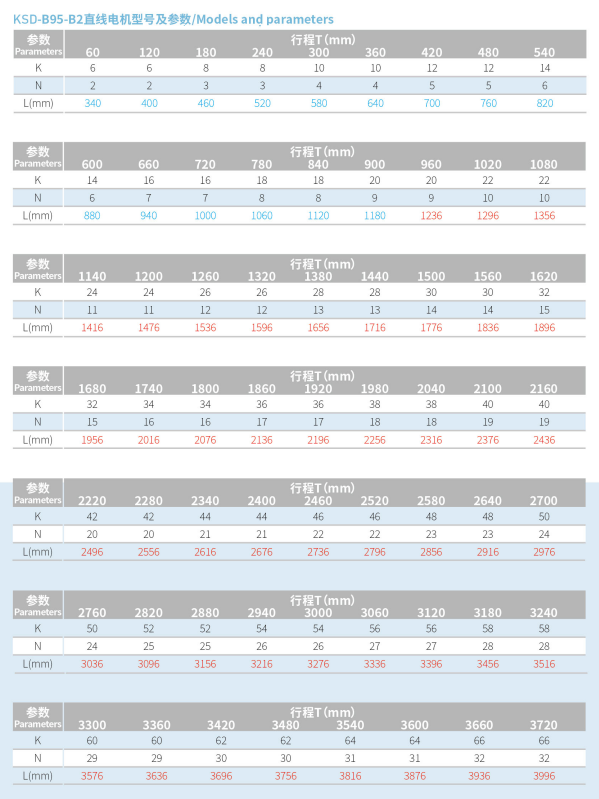 KSD-B95-B2直线电机型号及参数/Models and parameters

| 参数 Parameters | 行程T (mm) 60 | 120 | 180 | 240 | 300 | 360 | 420 | 480 | 540 |
|---|---|---|---|---|---|---|---|---|---|
| K | 6 | 6 | 8 | 8 | 10 | 10 | 12 | 12 | 14 |
| N | 2 | 2 | 3 | 3 | 4 | 4 | 5 | 5 | 6 |
| L(mm) | 340 | 400 | 460 | 520 | 580 | 640 | 700 | 760 | 820 |

| 参数 Parameters | 行程T (mm) 600 | 660 | 720 | 780 | 840 | 900 | 960 | 1020 | 1080 |
|---|---|---|---|---|---|---|---|---|---|
| K | 14 | 16 | 16 | 18 | 18 | 20 | 20 | 22 | 22 |
| N | 6 | 7 | 7 | 8 | 8 | 9 | 9 | 10 | 10 |
| L(mm) | 880 | 940 | 1000 | 1060 | 1120 | 1180 | 1236 | 1296 | 1356 |

| 参数 Parameters | 行程T (mm) 1140 | 1200 | 1260 | 1320 | 1380 | 1440 | 1500 | 1560 | 1620 |
|---|---|---|---|---|---|---|---|---|---|
| K | 24 | 24 | 26 | 26 | 28 | 28 | 30 | 30 | 32 |
| N | 11 | 11 | 12 | 12 | 13 | 13 | 14 | 14 | 15 |
| L(mm) | 1416 | 1476 | 1536 | 1596 | 1656 | 1716 | 1776 | 1836 | 1896 |

| 参数 Parameters | 行程T (mm) 1680 | 1740 | 1800 | 1860 | 1920 | 1980 | 2040 | 2100 | 2160 |
|---|---|---|---|---|---|---|---|---|---|
| K | 32 | 34 | 34 | 36 | 36 | 38 | 38 | 40 | 40 |
| N | 15 | 16 | 16 | 17 | 17 | 18 | 18 | 19 | 19 |
| L(mm) | 1956 | 2016 | 2076 | 2136 | 2196 | 2256 | 2316 | 2376 | 2436 |

| 参数 Parameters | 行程T (mm) 2220 | 2280 | 2340 | 2400 | 2460 | 2520 | 2580 | 2640 | 2700 |
|---|---|---|---|---|---|---|---|---|---|
| K | 42 | 42 | 44 | 44 | 46 | 46 | 48 | 48 | 50 |
| N | 20 | 20 | 21 | 21 | 22 | 22 | 23 | 23 | 24 |
| L(mm) | 2496 | 2556 | 2616 | 2676 | 2736 | 2796 | 2856 | 2916 | 2976 |

| 参数 Parameters | 行程T (mm) 2760 | 2820 | 2880 | 2940 | 3000 | 3060 | 3120 | 3180 | 3240 |
|---|---|---|---|---|---|---|---|---|---|
| K | 50 | 52 | 52 | 54 | 54 | 56 | 56 | 58 | 58 |
| N | 24 | 25 | 25 | 26 | 26 | 27 | 27 | 28 | 28 |
| L(mm) | 3036 | 3096 | 3156 | 3216 | 3276 | 3336 | 3396 | 3456 | 3516 |

| 参数 Parameters | 行程T (mm) 3300 | 3360 | 3420 | 3480 | 3540 | 3600 | 3660 | 3720 |
|---|---|---|---|---|---|---|---|---|
| K | 60 | 60 | 62 | 62 | 64 | 64 | 66 | 66 |
| N | 29 | 29 | 30 | 30 | 31 | 31 | 32 | 32 |
| L(mm) | 3576 | 3636 | 3696 | 3756 | 3816 | 3876 | 3936 | 3996 |